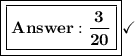 Answer : $\frac{3}{20}$ ✓